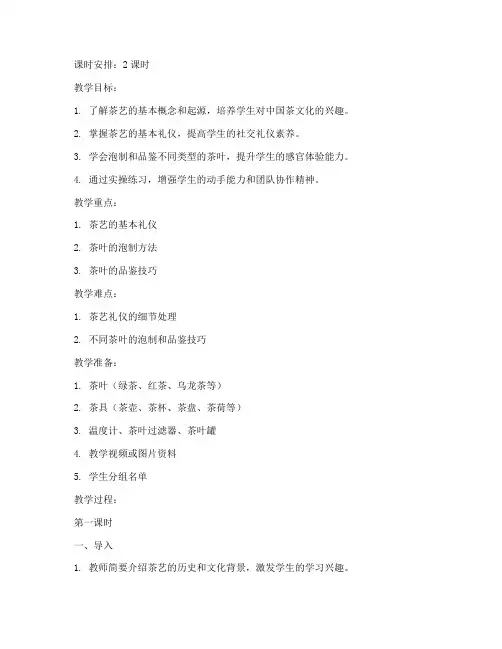 课时安排：2 课时

教学目标：

1. 了解茶艺的基本概念和起源，培养学生对中国茶文化的兴趣。

2. 掌握茶艺的基本礼仪，提高学生的社交礼仪素养。

3. 学会泡制和品鉴不同类型的茶叶，提升学生的感官体验能力。

4. 通过实操练习，增强学生的动手能力和团队协作精神。

教学重点：

1. 茶艺的基本礼仪

2. 茶叶的泡制方法

3. 茶叶的品鉴技巧

教学难点：

1. 茶艺礼仪的细节处理

2. 不同茶叶的泡制和品鉴技巧

教学准备：

1. 茶叶（绿茶、红茶、乌龙茶等）

2. 茶具（茶壶、茶杯、茶盘、茶荷等）

3. 温度计、茶叶过滤器、茶叶罐

4. 教学视频或图片资料

5. 学生分组名单

教学过程：

第一课时

一、导入

1. 教师简要介绍茶艺的历史和文化背景，激发学生的学习兴趣。